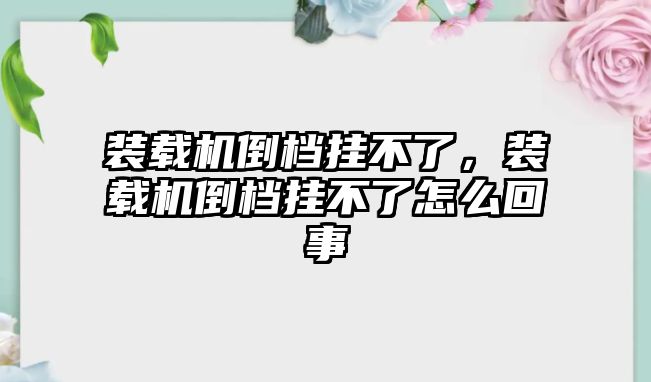 装载机倒档挂不了，装载机倒档挂不了怎么回事